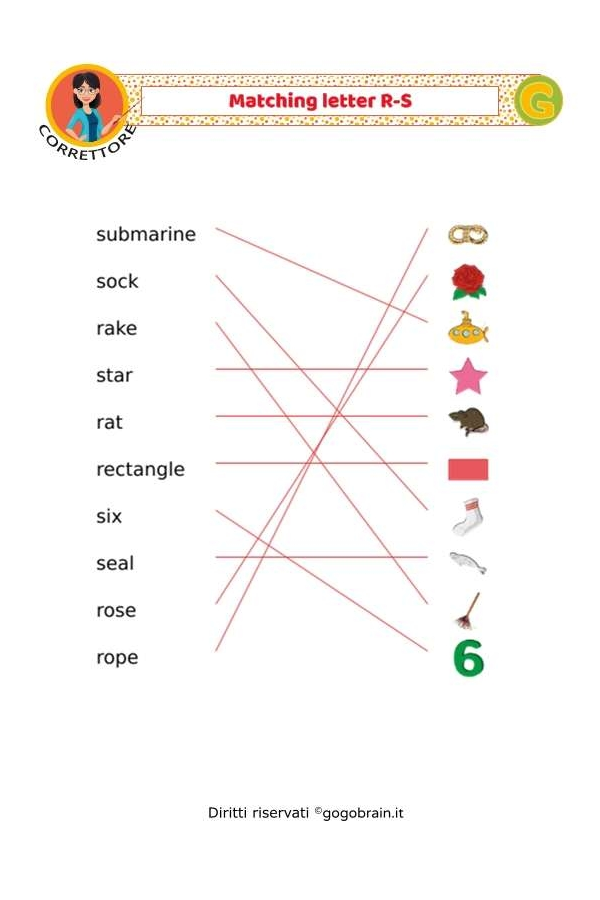 CORRETTORE

Matching letter R-S

G

submarine
sock
rake
star
rat
rectangle
six
seal
rose
rope

6

Diritti riservati ©gogobrain.it